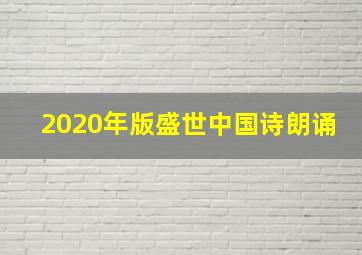 2020年版盛世中国诗朗诵